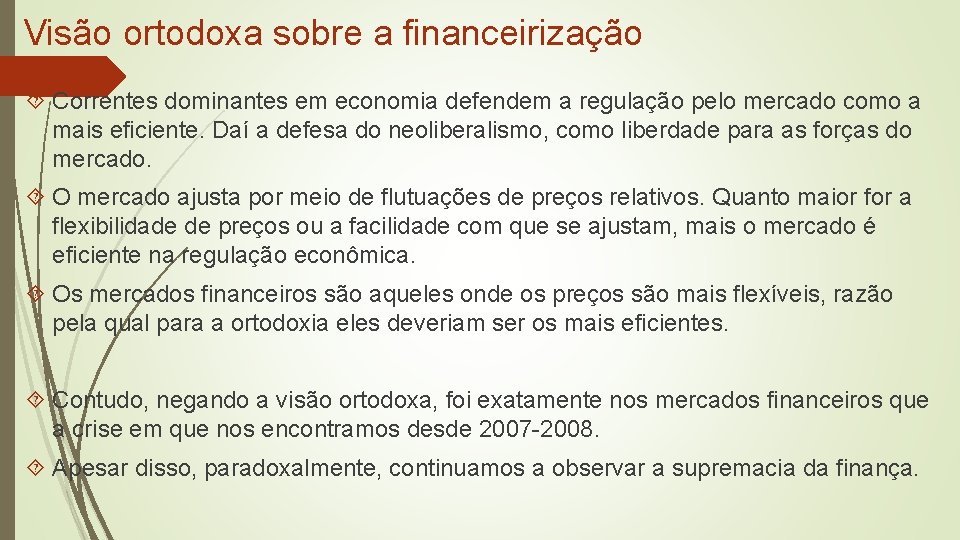 Visão ortodoxa sobre a financeirização

Correntes dominantes em economia defendem a regulação pelo mercado como a mais eficiente. Daí a defesa do neoliberalismo, como liberdade para as forças do mercado.

O mercado ajusta por meio de flutuações de preços relativos. Quanto maior for a flexibilidade de preços ou a facilidade com que se ajustam, mais o mercado é eficiente na regulação econômica.

Os mercados financeiros são aqueles onde os preços são mais flexíveis, razão pela qual para a ortodoxia eles deveriam ser os mais eficientes.

Contudo, negando a visão ortodoxa, foi exatamente nos mercados financeiros que a crise em que nos encontramos desde 2007-2008.

Apesar disso, paradoxalmente, continuamos a observar a supremacia da finança.